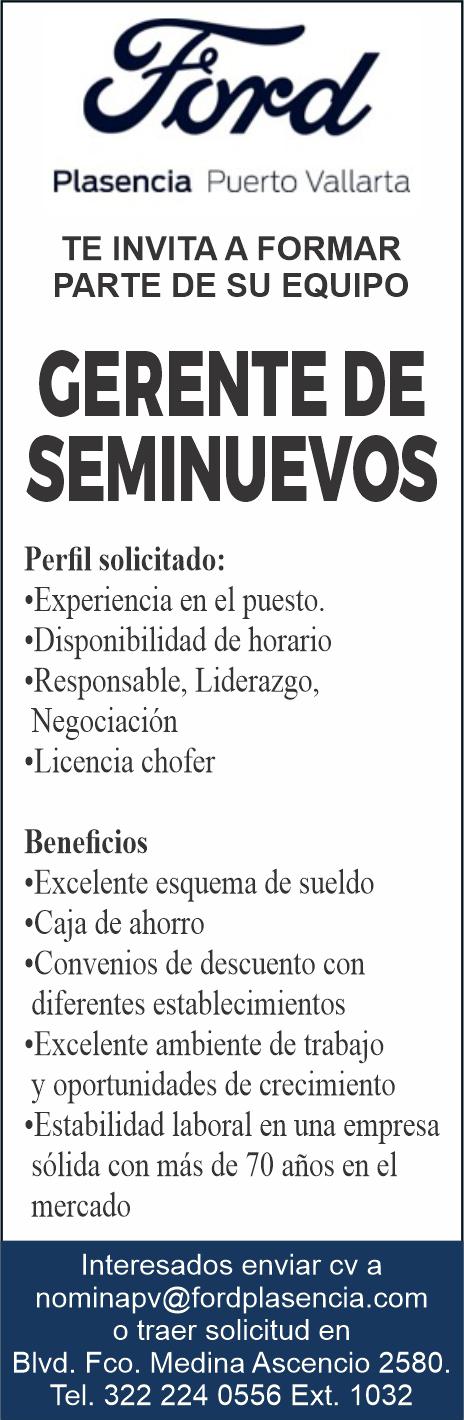 Ford

Plasencia Puerto Vallarta

TE INVITA A FORMAR PARTE DE SU EQUIPO

GERENTE DE SEMINUEVOS

Perfil solicitado:
•Experiencia en el puesto.
•Disponibilidad de horario
•Responsable, Liderazgo, Negociación
•Licencia chofer

Beneficios
•Excelente esquema de sueldo
•Caja de ahorro
•Convenios de descuento con diferentes establecimientos
•Excelente ambiente de trabajo y oportunidades de crecimiento
•Estabilidad laboral en una empresa sólida con más de 70 años en el mercado

Interesados enviar cv a
nominapv@fordplasencia.com
o traer solicitud en
Blvd. Fco. Medina Ascencio 2580.
Tel. 322 224 0556 Ext. 1032